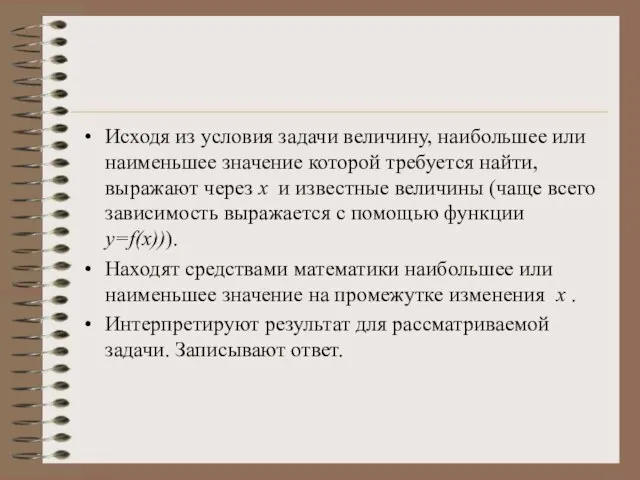 • Исходя из условия задачи величину, наибольшее или наименьшее значение которой требуется найти, выражают через $x$ и известные величины (чаще всего зависимость выражается с помощью функции $y=f(x)$)).

• Находят средствами математики наибольшее или наименьшее значение на промежутке изменения $x$ .

• Интерпретируют результат для рассматриваемой задачи. Записывают ответ.